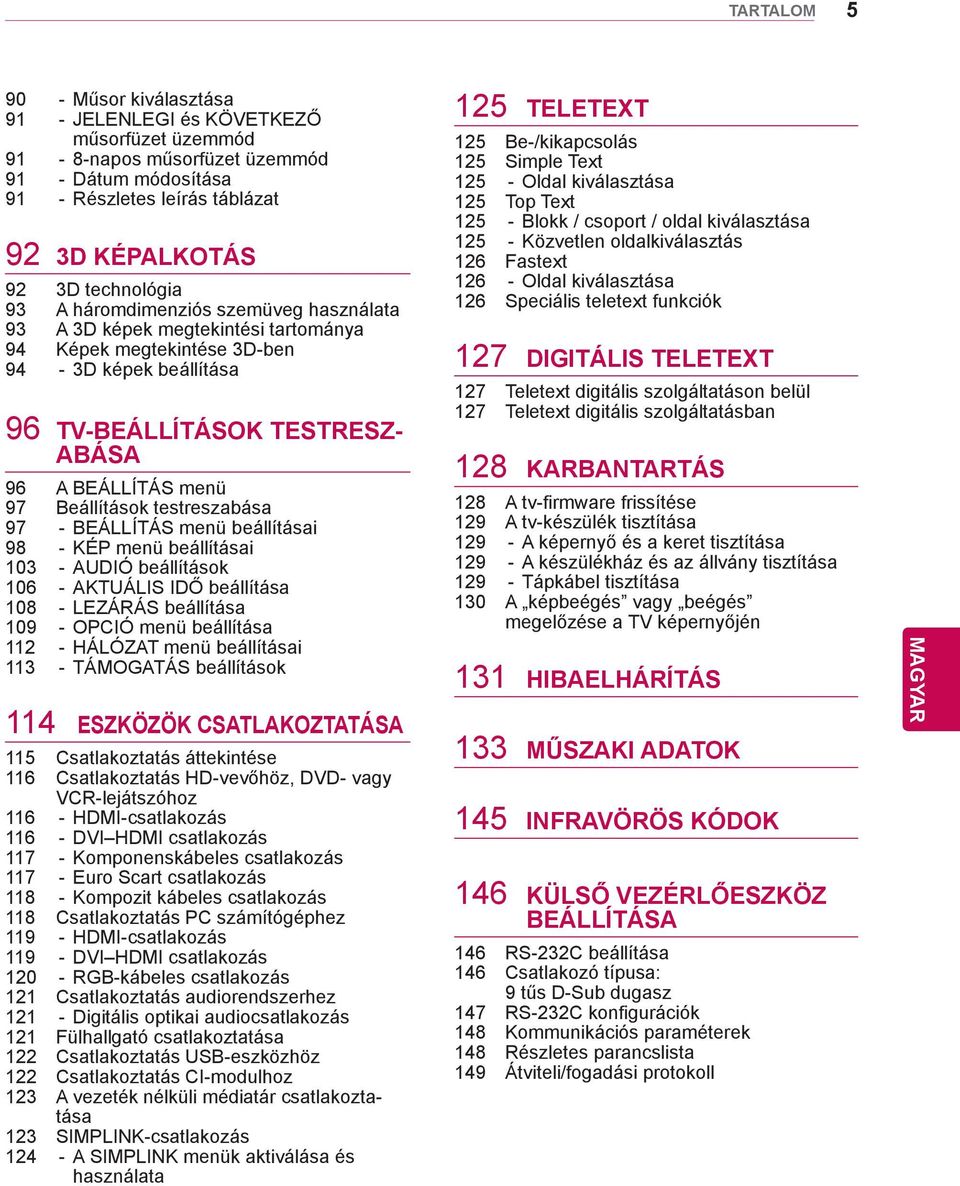 TARTALOM 5

90 - Műsor kiválasztása
91 - JELENLEGI és KÖVETKEZŐ műsorfüzet üzemmód
91 - 8-napos műsorfüzet üzemmód
91 - Dátum módosítása
91 - Részletes leírás táblázat

92 3D KÉPALKOTÁS

92 3D technológia
93 A háromdimenziós szemüveg használata
93 A 3D képek megtekintési tartománya
94 Képek megtekintése 3D-ben
94 - 3D képek beállítása

96 TV-BEÁLLÍTÁSOK TESTRESZABÁSA

96 A BEÁLLÍTÁS menü
97 Beállítások testreszabása
97 - BEÁLLÍTÁS menü beállításai
98 - KÉP menü beállításai
103 - AUDIÓ beállítások
106 - AKTUÁLIS IDŐ beállítása
108 - LEZÁRÁS beállítása
109 - OPCIÓ menü beállítása
112 - HÁLÓZAT menü beállításai
113 - TÁMOGATÁS beállítások

114 ESZKÖZÖK CSATLAKOZTATÁSA

115 Csatlakoztatás áttekintése
116 Csatlakoztatás HD-vevőhöz, DVD- vagy VCR-lejátszóhoz
116 - HDMI-csatlakozás
116 - DVI–HDMI csatlakozás
117 - Komponenskábeles csatlakozás
117 - Euro Scart csatlakozás
118 - Kompozit kábeles csatlakozás
118 Csatlakoztatás PC számítógéphez
119 - HDMI-csatlakozás
119 - DVI–HDMI csatlakozás
120 - RGB-kábeles csatlakozás
121 Csatlakoztatás audiorendszerhez
121 - Digitális optikai audiocsatlakozás
121 Fülhallgató csatlakoztatása
122 Csatlakoztatás USB-eszközhöz
122 Csatlakoztatás CI-modulhoz
123 A vezeték nélküli médiatár csatlakoztatása
123 SIMPLINK-csatlakozás
124 - A SIMPLINK menük aktiválása és használata

125 TELETEXT

125 Be-/kikapcsolás
125 Simple Text
125 - Oldal kiválasztása
125 Top Text
125 - Blokk / csoport / oldal kiválasztása
125 - Közvetlen oldalkiválasztás
126 Fastext
126 - Oldal kiválasztása
126 Speciális teletext funkciók

127 DIGITÁLIS TELETEXT

127 Teletext digitális szolgáltatáson belül
127 Teletext digitális szolgáltatásban

128 KARBANTARTÁS

128 A tv-firmware frissítése
129 A tv-készülék tisztítása
129 - A képernyő és a keret tisztítása
129 - A készülékház és az állvány tisztítása
129 - Tápkábel tisztítása
130 A „képbeégés” vagy „beégés” megelőzése a TV képernyőjén

131 HIBAELHÁRÍTÁS

133 MŰSZAKI ADATOK

145 INFRAVÖRÖS KÓDOK

146 KÜLSŐ VEZÉRLŐESZKÖZ BEÁLLÍTÁSA

146 RS-232C beállítása
146 Csatlakozó típusa: 9 tűs D-Sub dugasz
147 RS-232C konfigurációk
148 Kommunikációs paraméterek
148 Részletes parancslista
149 Átviteli/fogadási protokoll

MAGYAR